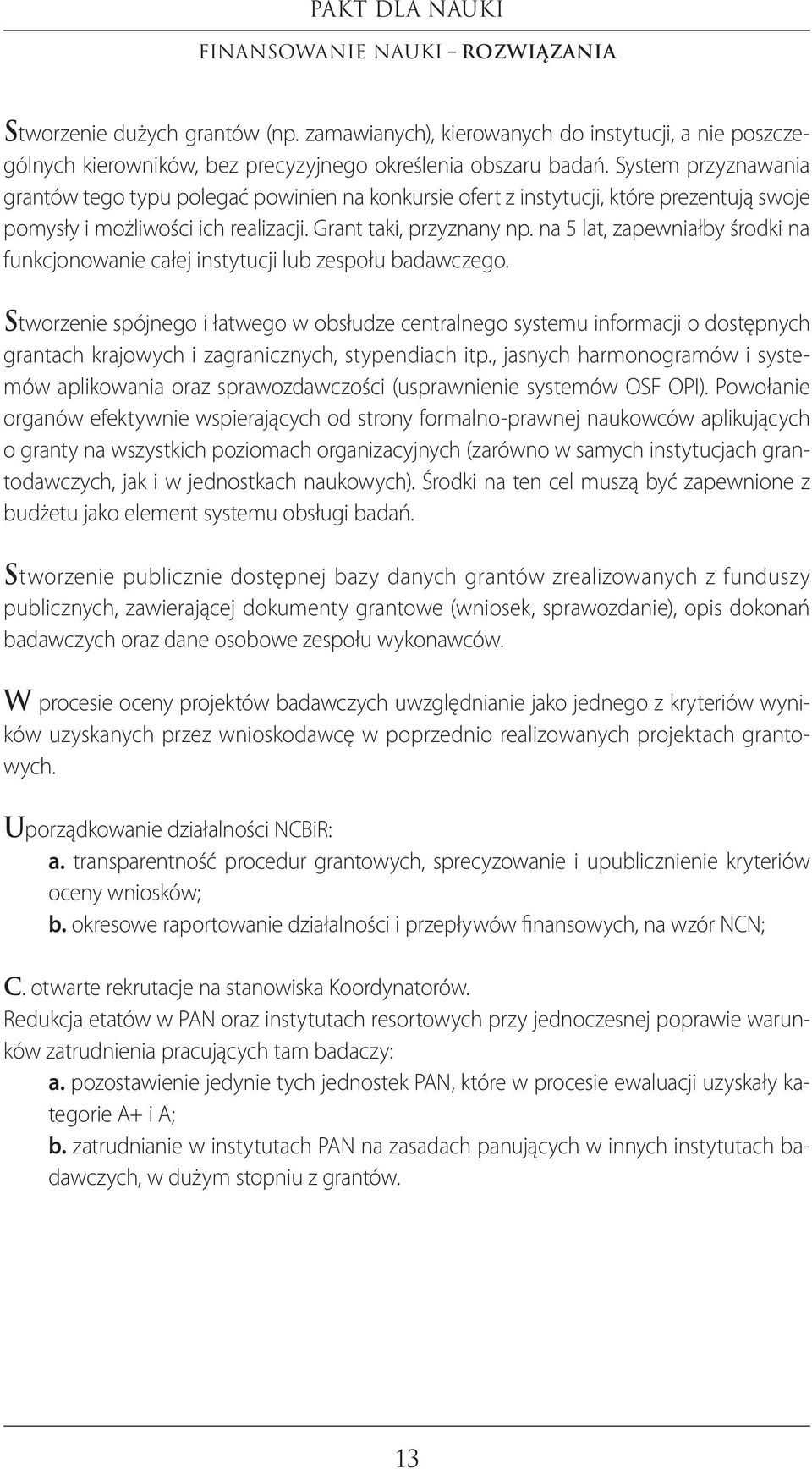 PAKT DLA NAUKI
FINANSOWANIE NAUKI – ROZWIĄZANIA

Stworzenie dużych grantów (np. zamawianych), kierowanych do instytucji, a nie poszczególnych kierowników, bez precyzyjnego określenia obszaru badań. System przyznawania grantów tego typu polegać powinien na konkursie ofert z instytucji, które prezentują swoje pomysły i możliwości ich realizacji. Grant taki, przyznany np. na 5 lat, zapewniałby środki na funkcjonowanie całej instytucji lub zespołu badawczego.

Stworzenie spójnego i łatwego w obsłudze centralnego systemu informacji o dostępnych grantach krajowych i zagranicznych, stypendiach itp., jasnych harmonogramów i systemów aplikowania oraz sprawozdawczości (usprawnienie systemów OSF OPI). Powołanie organów efektywnie wspierających od strony formalno-prawnej naukowców aplikujących o granty na wszystkich poziomach organizacyjnych (zarówno w samych instytucjach grantodawczych, jak i w jednostkach naukowych). Środki na ten cel muszą być zapewnione z budżetu jako element systemu obsługi badań.

Stworzenie publicznie dostępnej bazy danych grantów zrealizowanych z funduszy publicznych, zawierającej dokumenty grantowe (wniosek, sprawozdanie), opis dokonań badawczych oraz dane osobowe zespołu wykonawców.

W procesie oceny projektów badawczych uwzględnianie jako jednego z kryteriów wyników uzyskanych przez wnioskodawcę w poprzednio realizowanych projektach grantowych.

Uporządkowanie działalności NCBiR:
a. transparentność procedur grantowych, sprecyzowanie i upublicznienie kryteriów oceny wniosków;
b. okresowe raportowanie działalności i przepływów finansowych, na wzór NCN;

C. otwarte rekrutacje na stanowiska Koordynatorów.
Redukcja etatów w PAN oraz instytutach resortowych przy jednoczesnej poprawie warunków zatrudnienia pracujących tam badaczy:
a. pozostawienie jedynie tych jednostek PAN, które w procesie ewaluacji uzyskały kategorie A+ i A;
b. zatrudnianie w instytutach PAN na zasadach panujących w innych instytutach badawczych, w dużym stopniu z grantów.

13